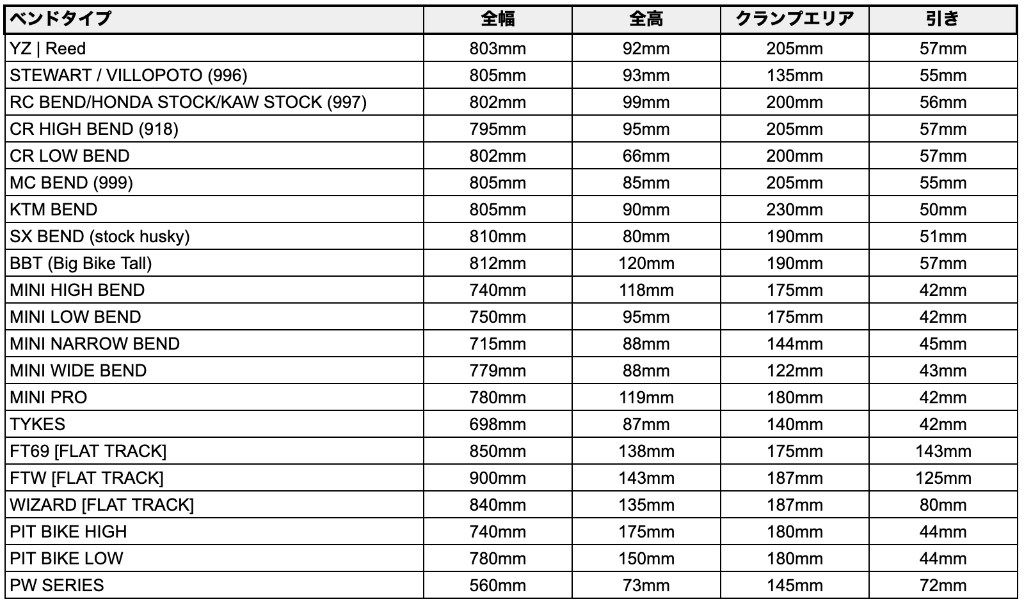 | ベンドタイプ | 全幅 | 全高 | クランプエリア | 引き |
|---|---|---|---|---|
| YZ \| Reed | 803mm | 92mm | 205mm | 57mm |
| STEWART / VILLOPOTO (996) | 805mm | 93mm | 135mm | 55mm |
| RC BEND/HONDA STOCK/KAW STOCK (997) | 802mm | 99mm | 200mm | 56mm |
| CR HIGH BEND (918) | 795mm | 95mm | 205mm | 57mm |
| CR LOW BEND | 802mm | 66mm | 200mm | 57mm |
| MC BEND (999) | 805mm | 85mm | 205mm | 55mm |
| KTM BEND | 805mm | 90mm | 230mm | 50mm |
| SX BEND (stock husky) | 810mm | 80mm | 190mm | 51mm |
| BBT (Big Bike Tall) | 812mm | 120mm | 190mm | 57mm |
| MINI HIGH BEND | 740mm | 118mm | 175mm | 42mm |
| MINI LOW BEND | 750mm | 95mm | 175mm | 42mm |
| MINI NARROW BEND | 715mm | 88mm | 144mm | 45mm |
| MINI WIDE BEND | 779mm | 88mm | 122mm | 43mm |
| MINI PRO | 780mm | 119mm | 180mm | 42mm |
| TYKES | 698mm | 87mm | 140mm | 42mm |
| FT69 [FLAT TRACK] | 850mm | 138mm | 175mm | 143mm |
| FTW [FLAT TRACK] | 900mm | 143mm | 187mm | 125mm |
| WIZARD [FLAT TRACK] | 840mm | 135mm | 187mm | 80mm |
| PIT BIKE HIGH | 740mm | 175mm | 180mm | 44mm |
| PIT BIKE LOW | 780mm | 150mm | 180mm | 44mm |
| PW SERIES | 560mm | 73mm | 145mm | 72mm |